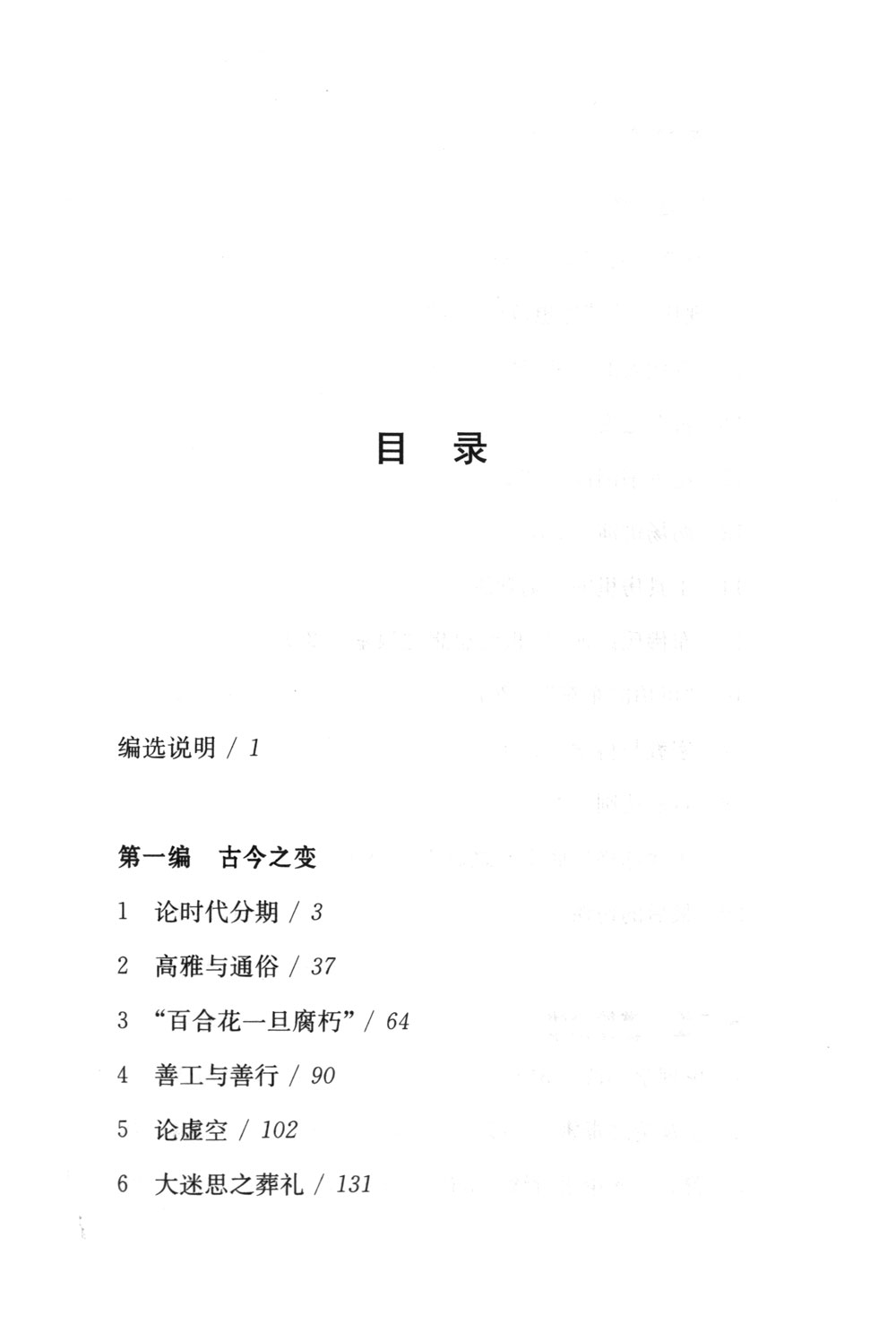 目 录

编选说明 / 1

第一编 古今之变

1 论时代分期 / 3

2 高雅与通俗 / 37

3 “百合花一旦腐朽” / 64

4 善工与善行 / 90

5 论虚空 / 102

6 大迷思之葬礼 / 131